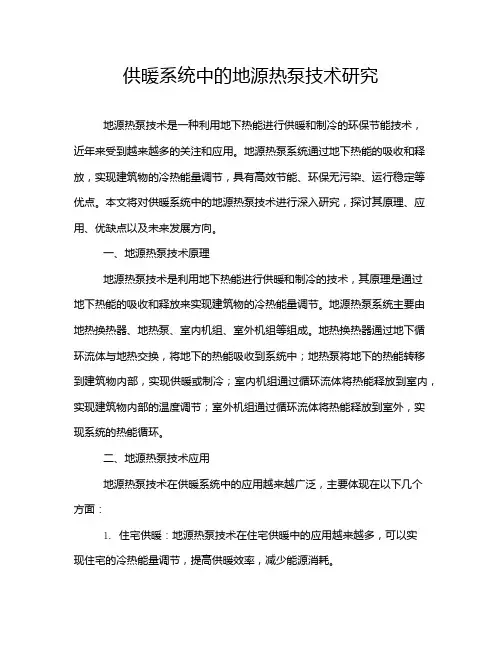 供暖系统中的地源热泵技术研究

地源热泵技术是一种利用地下热能进行供暖和制冷的环保节能技术，近年来受到越来越多的关注和应用。地源热泵系统通过地下热能的吸收和释放，实现建筑物的冷热能量调节，具有高效节能、环保无污染、运行稳定等优点。本文将对供暖系统中的地源热泵技术进行深入研究，探讨其原理、应用、优缺点以及未来发展方向。

一、地源热泵技术原理

地源热泵技术是利用地下热能进行供暖和制冷的技术，其原理是通过地下热能的吸收和释放来实现建筑物的冷热能量调节。地源热泵系统主要由地热换热器、地热泵、室内机组、室外机组等组成。地热换热器通过地下循环流体与地热交换，将地下的热能吸收到系统中；地热泵将地下的热能转移到建筑物内部，实现供暖或制冷；室内机组通过循环流体将热能释放到室内，实现建筑物内部的温度调节；室外机组通过循环流体将热能释放到室外，实现系统的热能循环。

二、地源热泵技术应用

地源热泵技术在供暖系统中的应用越来越广泛，主要体现在以下几个方面：

1. 住宅供暖：地源热泵技术在住宅供暖中的应用越来越多，可以实现住宅的冷热能量调节，提高供暖效率，减少能源消耗。